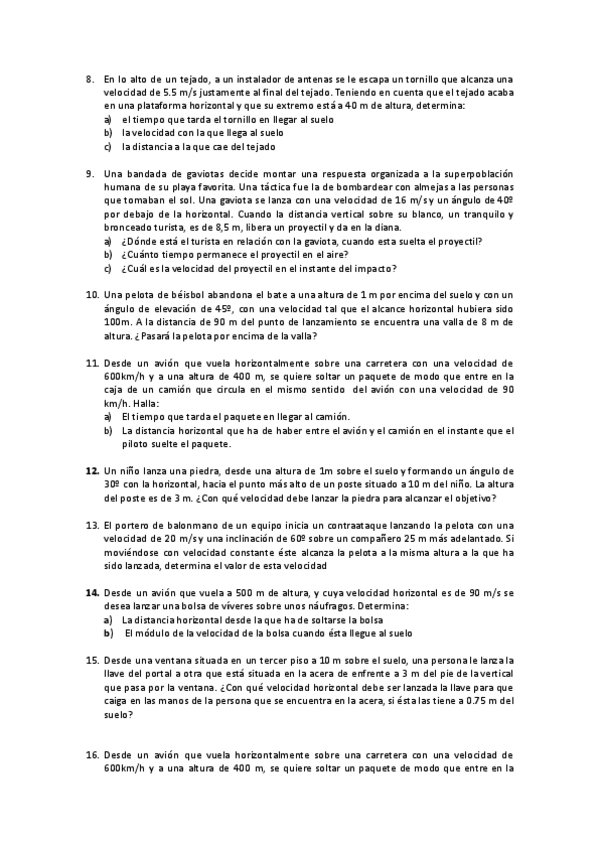 8. En lo alto de un tejado, a un instalador de antenas se le escapa un tornillo que alcanza una velocidad de 5.5 m/s justamente al final del tejado. Teniendo en cuenta que el tejado acaba en una plataforma horizontal y que su extremo está a 40 m de altura, determina:
a) el tiempo que tarda el tornillo en llegar al suelo
b) la velocidad con la que llega al suelo
c) la distancia a la que cae del tejado

9. Una bandada de gaviotas decide montar una respuesta organizada a la superpoblación humana de su playa favorita. Una táctica fue la de bombardear con almejas a las personas que tomaban el sol. Una gaviota se lanza con una velocidad de 16 m/s y un ángulo de 40º por debajo de la horizontal. Cuando la distancia vertical sobre su blanco, un tranquilo y bronceado turista, es de 8,5 m, libera un proyectil y da en la diana.
a) ¿Dónde está el turista en relación con la gaviota, cuando esta suelta el proyectil?
b) ¿Cuánto tiempo permanece el proyectil en el aire?
c) ¿Cuál es la velocidad del proyectil en el instante del impacto?

10. Una pelota de béisbol abandona el bate a una altura de 1 m por encima del suelo y con un ángulo de elevación de 45º, con una velocidad tal que el alcance horizontal hubiera sido 100m. A la distancia de 90 m del punto de lanzamiento se encuentra una valla de 8 m de altura. ¿Pasará la pelota por encima de la valla?

11. Desde un avión que vuela horizontalmente sobre una carretera con una velocidad de 600km/h y a una altura de 400 m, se quiere soltar un paquete de modo que entre en la caja de un camión que circula en el mismo sentido del avión con una velocidad de 90 km/h. Halla:
a) El tiempo que tarda el paquete en llegar al camión.
b) La distancia horizontal que ha de haber entre el avión y el camión en el instante que el piloto suelte el paquete.

12. Un niño lanza una piedra, desde una altura de 1m sobre el suelo y formando un ángulo de 30º con la horizontal, hacia el punto más alto de un poste situado a 10 m del niño. La altura del poste es de 3 m. ¿Con qué velocidad debe lanzar la piedra para alcanzar el objetivo?

13. El portero de balonmano de un equipo inicia un contraataque lanzando la pelota con una velocidad de 20 m/s y una inclinación de 60º sobre un compañero 25 m más adelantado. Si moviéndose con velocidad constante éste alcanza la pelota a la misma altura a la que ha sido lanzada, determina el valor de esta velocidad

14. Desde un avión que vuela a 500 m de altura, y cuya velocidad horizontal es de 90 m/s se desea lanzar una bolsa de víveres sobre unos náufragos. Determina:
a) La distancia horizontal desde la que ha de soltarse la bolsa
b) El módulo de la velocidad de la bolsa cuando ésta llegue al suelo

15. Desde una ventana situada en un tercer piso a 10 m sobre el suelo, una persona le lanza la llave del portal a otra que está situada en la acera de enfrente a 3 m del pie de la vertical que pasa por la ventana. ¿Con qué velocidad horizontal debe ser lanzada la llave para que caiga en las manos de la persona que se encuentra en la acera, si ésta las tiene a 0.75 m del suelo?

16. Desde un avión que vuela horizontalmente sobre una carretera con una velocidad de 600km/h y a una altura de 400 m, se quiere soltar un paquete de modo que entre en la